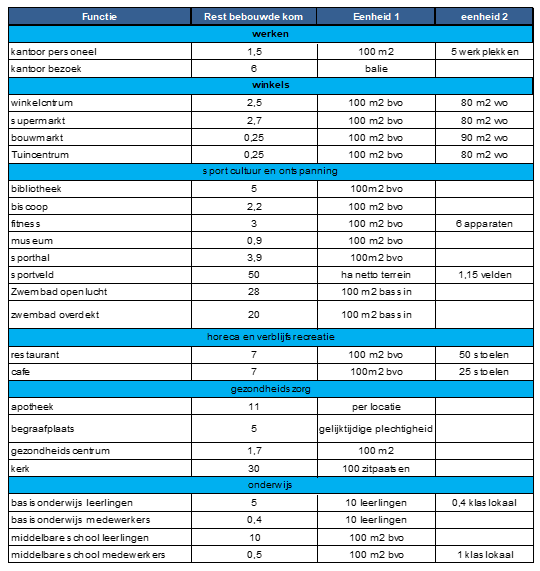 | Functie | Rest bebouwde kom | Eenheid 1 | eenheid 2 |
|---|---|---|---|
| werken | | | |
| kantoor personeel | 1,5 | 100 m2 | 5 werkplekken |
| kantoor bezoek | 6 | balie | |
| winkels | | | |
| winkelcntrum | 2,5 | 100 m2 bvo | 80 m2 wo |
| supermarkt | 2,7 | 100 m2 bvo | 80 m2 wo |
| bouwmarkt | 0,25 | 100 m2 bvo | 90 m2 wo |
| Tuincentrum | 0,25 | 100 m2 bvo | 80 m2 wo |
| sport cultuur en ontspanning | | | |
| bibliotheek | 5 | 100m2 bvo | |
| biscoop | 2,2 | 100 m2 bvo | |
| fitness | 3 | 100 m2 bvo | 6 apparaten |
| museum | 0,9 | 100 m2 bvo | |
| sporthal | 3,9 | 100m2 bvo | |
| sportveld | 50 | ha netto terrein | 1,15 velden |
| Zwembad openlucht | 28 | 100 m2 bassin | |
| zwembad overdekt | 20 | 100 m2 bassin | |
| horeca en verblijfsrecreatie | | | |
| restaurant | 7 | 100 m2 bvo | 50 stoelen |
| cafe | 7 | 100m2 bvo | 25 stoelen |
| gezondheidszorg | | | |
| apotheek | 11 | per locatie | |
| begraafplaats | 5 | gelijktijdige plechtigheid | |
| gezondheidscentrum | 1,7 | 100 m2 | |
| kerk | 30 | 100 zitpaatsen | |
| onderwijs | | | |
| basisonderwijs leerlingen | 5 | 10 leerlingen | 0,4 klaslokaal |
| basisonderwijs medewerkers | 0,4 | 10 leerlingen | |
| middelbare school leerlingen | 10 | 100 m2 bvo | |
| middelbare school medewerkers | 0,5 | 100 m2 bvo | 1 klaslokaal |